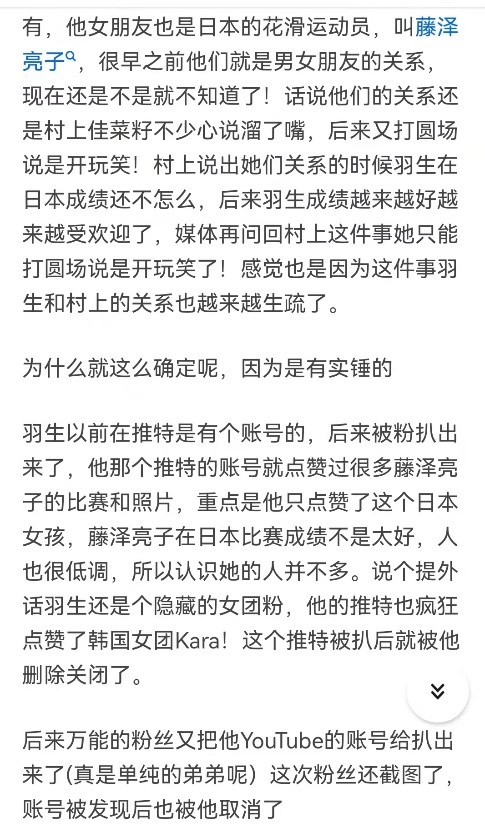 有，他女朋友也是日本的花滑运动员，叫藤泽亮子，很早之前他们就是男女朋友的关系，现在还是不是就不知道了！话说他们的关系还是村上佳菜籽不少心说溜了嘴，后来又打圆场说是开玩笑！村上说出她们关系的时候羽生在日本成绩还不怎么，后来羽生成绩越来越好越来越受欢迎了，媒体再问回村上这件事她只能打圆场说是开玩笑了！感觉也是因为这件事羽生和村上的关系也越来越生疏了。

为什么就这么确定呢，因为是有实锤的

羽生以前在推特是有个账号的，后来被粉扒出来了，他那个推特的账号就点赞过很多藤泽亮子的比赛和照片，重点是他只点赞了这个日本女孩，藤泽亮子在日本比赛成绩不是太好，人也很低调，所以认识她的人并不多。说个提外话羽生还是个隐藏的女团粉，他的推特也疯狂点赞了韩国女团Kara！这个推特被扒后就被他删除关闭了。

后来万能的粉丝又把他YouTube的账号给扒出来了(真是单纯的弟弟呢）这次粉丝还截图了，账号被发现后也被他取消了